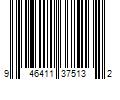 9 46411 37513 2